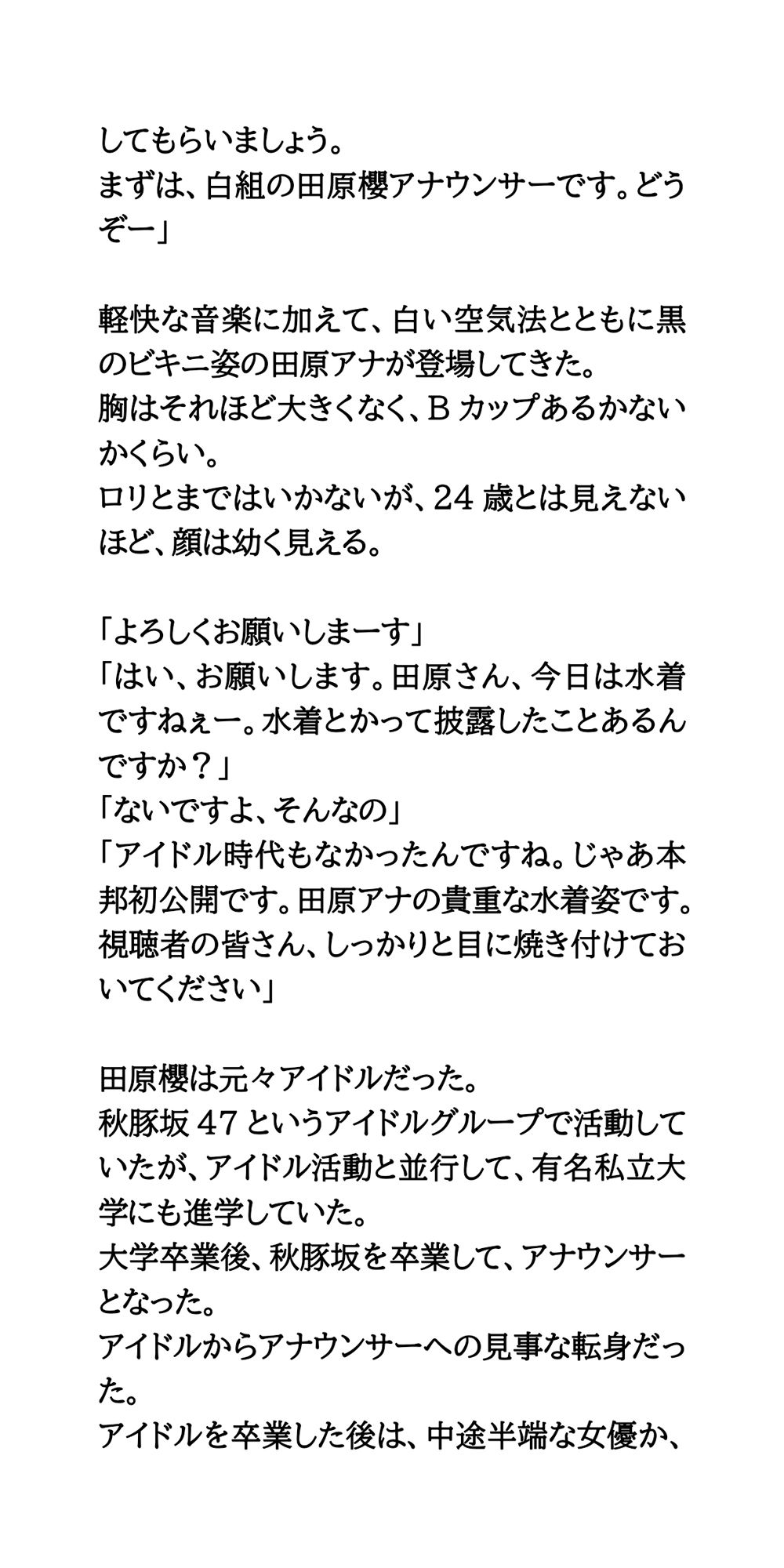 してもらいましょう。
まずは、白組の田原櫻アナウンサーです。どうぞー」

軽快な音楽に加えて、白い空気法とともに黒のビキニ姿の田原アナが登場してきた。
胸はそれほど大きくなく、B カップあるかないかくらい。
ロリとまではいかないが、24 歳とは見えないほど、顔は幼く見える。

「よろしくお願いしまーす」
「はい、お願いします。田原さん、今日は水着ですねぇー。水着とかって披露したことあるんですか？」
「ないですよ、そんなの」
「アイドル時代もなかったんですね。じゃあ本邦初公開です。田原アナの貴重な水着姿です。視聴者の皆さん、しっかりと目に焼き付けておいてください」

田原櫻は元々アイドルだった。
秋豚坂 47 というアイドルグループで活動していたが、アイドル活動と並行して、有名私立大学にも進学していた。
大学卒業後、秋豚坂を卒業して、アナウンサーとなった。
アイドルからアナウンサーへの見事な転身だった。
アイドルを卒業した後は、中途半端な女優か、